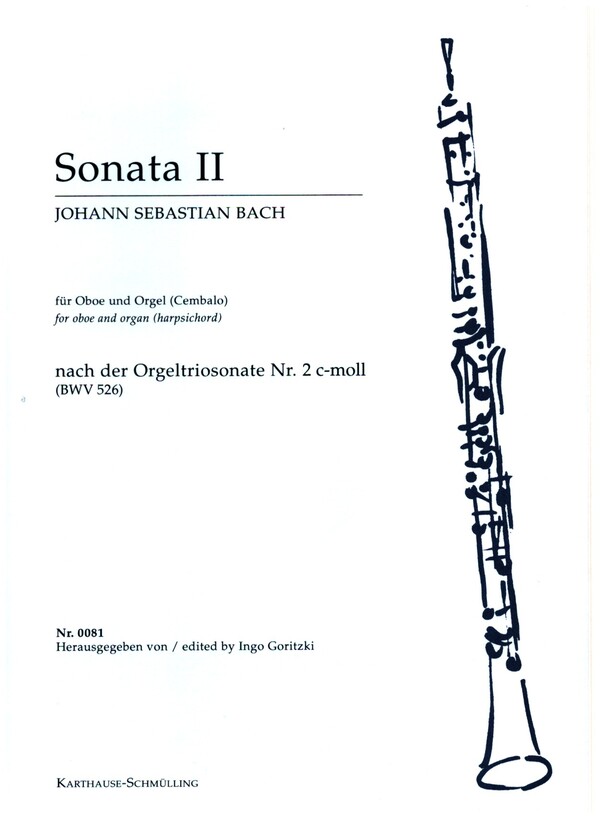 Sonata II

JOHANN SEBASTIAN BACH

für Oboe und Orgel (Cembalo)
for oboe and organ (harpsichord)

nach der Orgeltriosonate Nr. 2 c-moll
(BWV 526)

Nr. 0081
Herausgegeben von / edited by Ingo Goritzki

KARTHAUSE-SCHMÜLLING